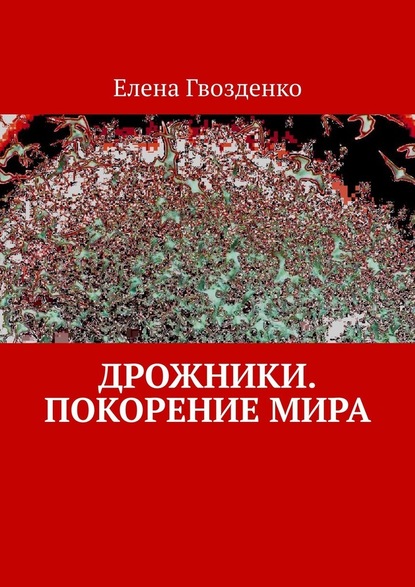 Елена Гвозденко

ДРОЖНИКИ. ПОКОРЕНИЕ МИРА